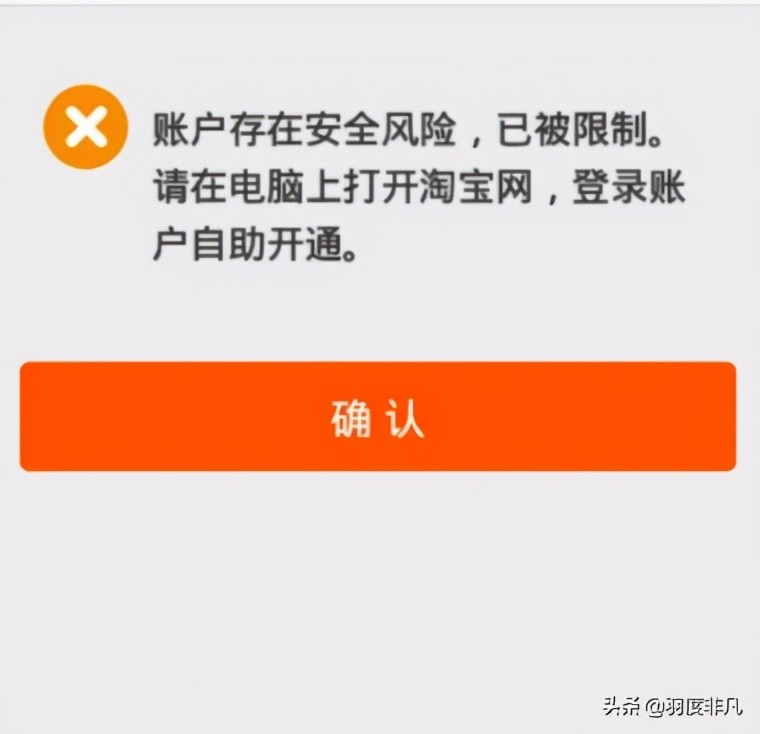 账户存在安全风险，已被限制。请在电脑上打开淘宝网，登录账户自助开通。

确 认

头条 @羽医非凡